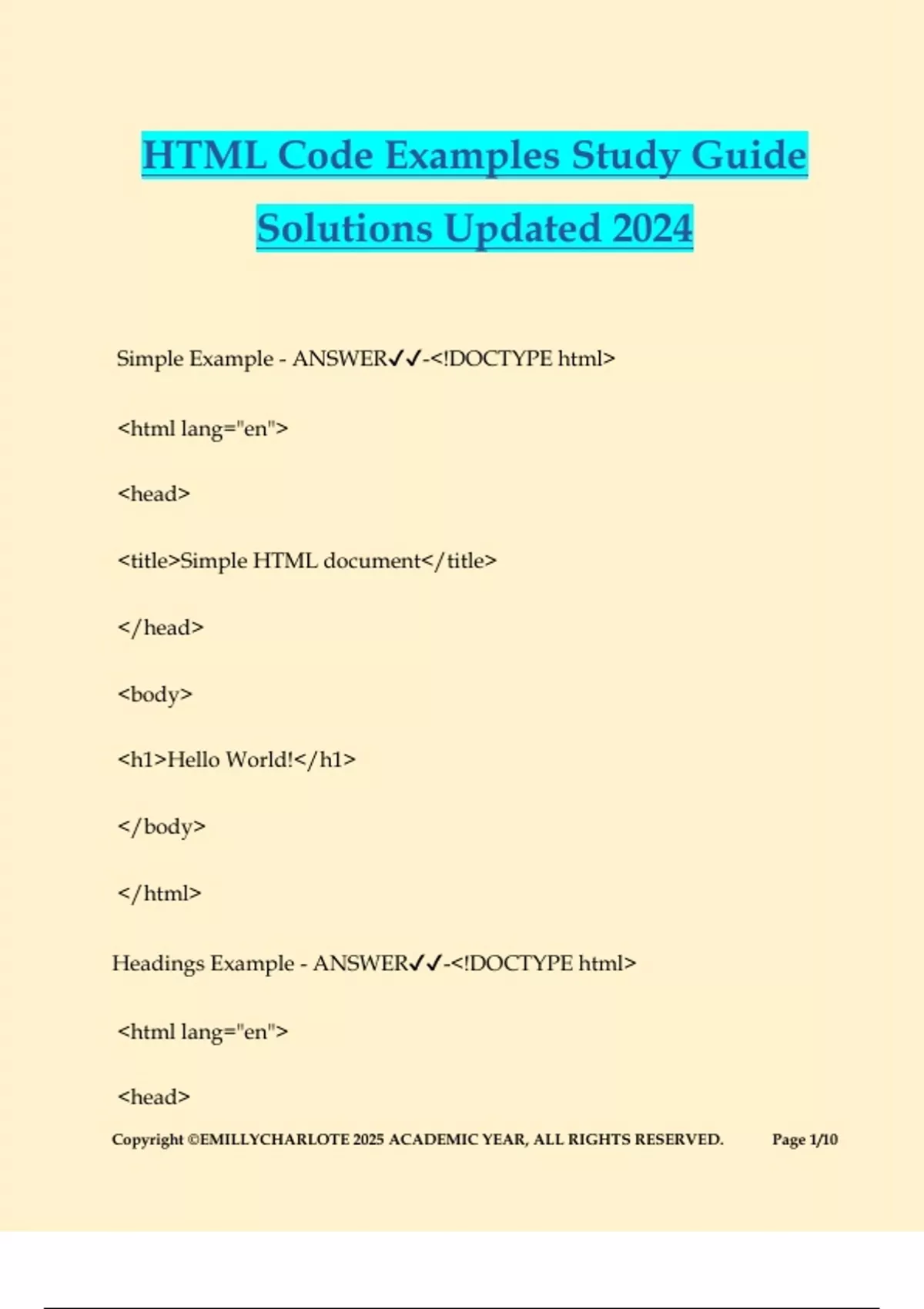 HTML Code Examples Study Guide Solutions Updated 2024

Simple Example - ANSWER✓✓-<!DOCTYPE html>

<html lang="en">

<head>

<title>Simple HTML document</title>

</head>

<body>

<h1>Hello World!</h1>

</body>

</html>

Headings Example - ANSWER✓✓-<!DOCTYPE html>

<html lang="en">

<head>

Copyright ©EMILLYCHARLOTE 2025 ACADEMIC YEAR, ALL RIGHTS RESERVED. Page 1/10